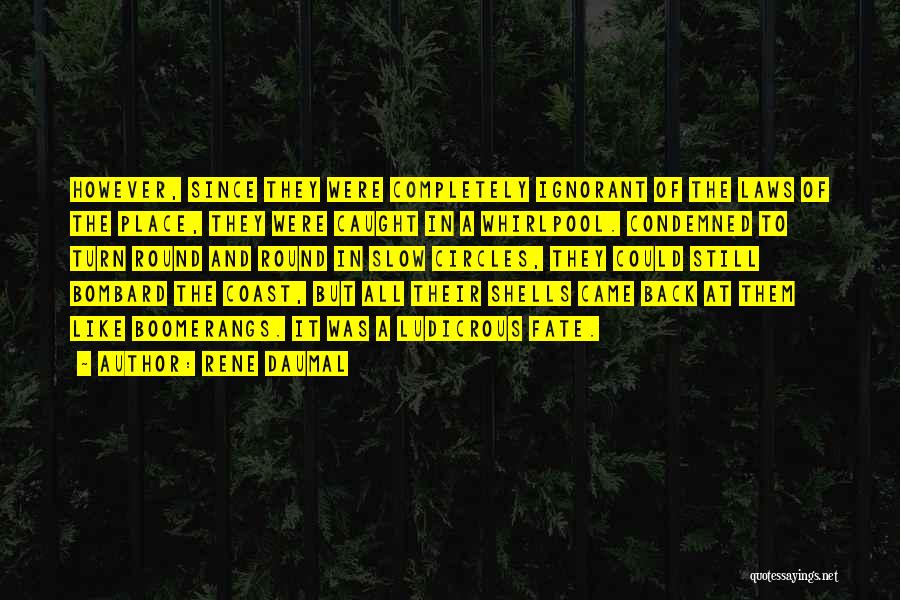 HOWEVER, SINCE THEY WERE COMPLETELY IGNORANT OF THE LAWS OF THE PLACE, THEY WERE CAUGHT IN A WHIRLPOOL. CONDEMNED TO TURN ROUND AND ROUND IN SLOW CIRCLES, THEY COULD STILL BOMBARD THE COAST, BUT ALL THEIR SHELLS CAME BACK AT THEM LIKE BOOMERANGS. IT WAS A LUDICROUS FATE.

- AUTHOR: RENE DAUMAL

quotessayings.net